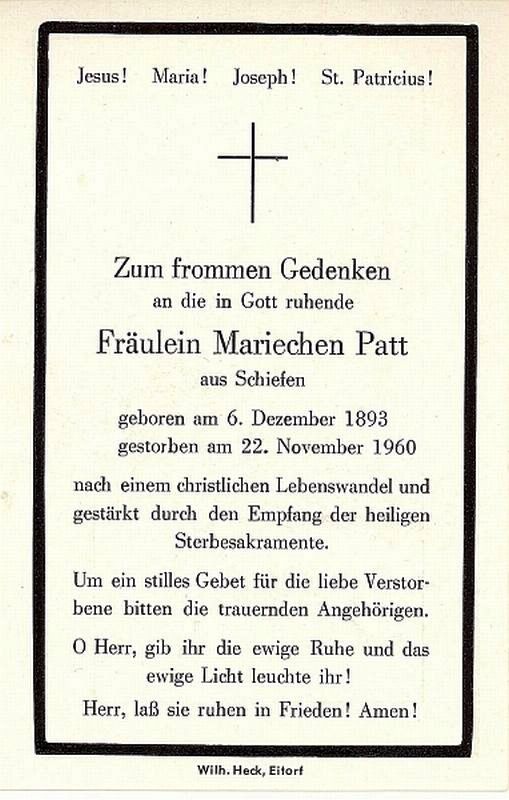 Jesus! Maria! Joseph! St. Patricius!

Zum frommen Gedenken
an die in Gott ruhende

Fräulein Mariechen Patt
aus Schiefen

geboren am 6. Dezember 1893
gestorben am 22. November 1960

nach einem christlichen Lebenswandel und gestärkt durch den Empfang der heiligen Sterbesakramente.

Um ein stilles Gebet für die liebe Verstorbene bitten die trauernden Angehörigen.

O Herr, gib ihr die ewige Ruhe und das ewige Licht leuchte ihr!

Herr, laß sie ruhen in Frieden! Amen!

Wilh. Heck, Eitorf